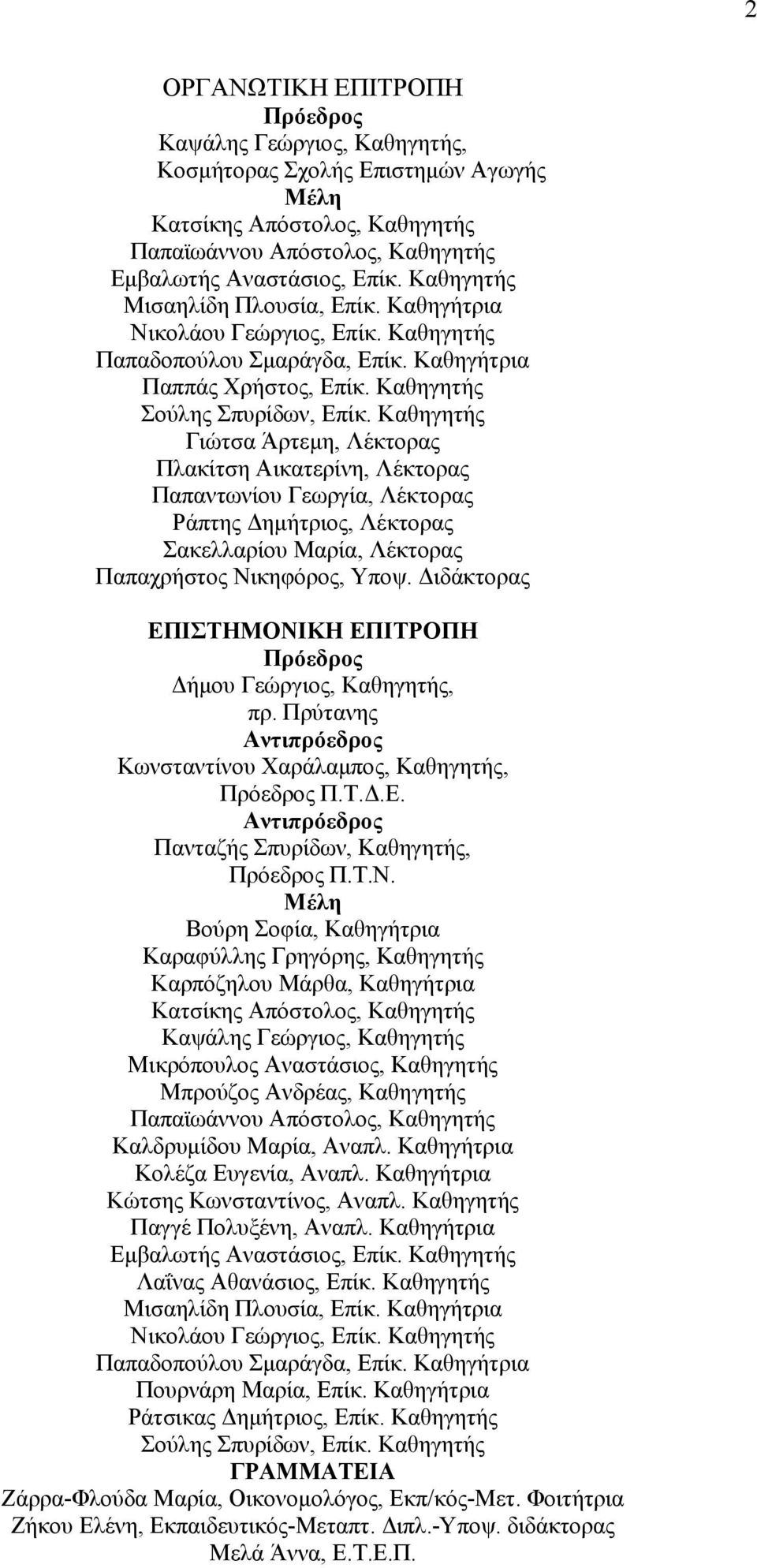 2

ΟΡΓΑΝΩΤΙΚΗ ΕΠΙΤΡΟΠΗ
Πρόεδρος
Καψάλης Γεώργιος, Καθηγητής,
Κοσμήτορας Σχολής Επιστημών Αγωγής
Μέλη
Κατσίκης Απόστολος, Καθηγητής
Παπαϊωάννου Απόστολος, Καθηγητής
Εμβαλωτής Αναστάσιος, Επίκ. Καθηγητής
Μισαηλίδη Πλουσία, Επίκ. Καθηγήτρια
Νικολάου Γεώργιος, Επίκ. Καθηγητής
Παπαδοπούλου Σμαράγδα, Επίκ. Καθηγήτρια
Παππάς Χρήστος, Επίκ. Καθηγητής
Σούλης Σπυρίδων, Επίκ. Καθηγητής
Γιώτσα Άρτεμη, Λέκτορας
Πλακίτση Αικατερίνη, Λέκτορας
Παπαντωνίου Γεωργία, Λέκτορας
Ράπτης Δημήτριος, Λέκτορας
Σακελλαρίου Μαρία, Λέκτορας
Παπαχρήστος Νικηφόρος, Υποψ. Διδάκτορας

ΕΠΙΣΤΗΜΟΝΙΚΗ ΕΠΙΤΡΟΠΗ
Πρόεδρος
Δήμου Γεώργιος, Καθηγητής,
πρ. Πρύτανης
Αντιπρόεδρος
Κωνσταντίνου Χαράλαμπος, Καθηγητής,
Πρόεδρος Π.Τ.Δ.Ε.
Αντιπρόεδρος
Πανταζής Σπυρίδων, Καθηγητής,
Πρόεδρος Π.Τ.Ν.
Μέλη
Βούρη Σοφία, Καθηγήτρια
Καραφύλλης Γρηγόρης, Καθηγητής
Καρπόζηλου Μάρθα, Καθηγήτρια
Κατσίκης Απόστολος, Καθηγητής
Καψάλης Γεώργιος, Καθηγητής
Μικρόπουλος Αναστάσιος, Καθηγητής
Μπρούζος Ανδρέας, Καθηγητής
Παπαϊωάννου Απόστολος, Καθηγητής
Καλδρυμίδου Μαρία, Αναπλ. Καθηγήτρια
Κολέζα Ευγενία, Αναπλ. Καθηγήτρια
Κώτσης Κωνσταντίνος, Αναπλ. Καθηγητής
Παγγέ Πολυξένη, Αναπλ. Καθηγήτρια
Εμβαλωτής Αναστάσιος, Επίκ. Καθηγητής
Λαΐνας Αθανάσιος, Επίκ. Καθηγητής
Μισαηλίδη Πλουσία, Επίκ. Καθηγήτρια
Νικολάου Γεώργιος, Επίκ. Καθηγητής
Παπαδοπούλου Σμαράγδα, Επίκ. Καθηγήτρια
Πουρνάρη Μαρία, Επίκ. Καθηγήτρια
Ράτσικας Δημήτριος, Επίκ. Καθηγητής
Σούλης Σπυρίδων, Επίκ. Καθηγητής
ΓΡΑΜΜΑΤΕΙΑ
Ζάρρα-Φλούδα Μαρία, Οικονομολόγος, Εκπ/κός-Μετ. Φοιτήτρια
Ζήκου Ελένη, Εκπαιδευτικός-Μεταπτ. Διπλ.-Υποψ. διδάκτορας
Μελά Άννα, Ε.Τ.Ε.Π.